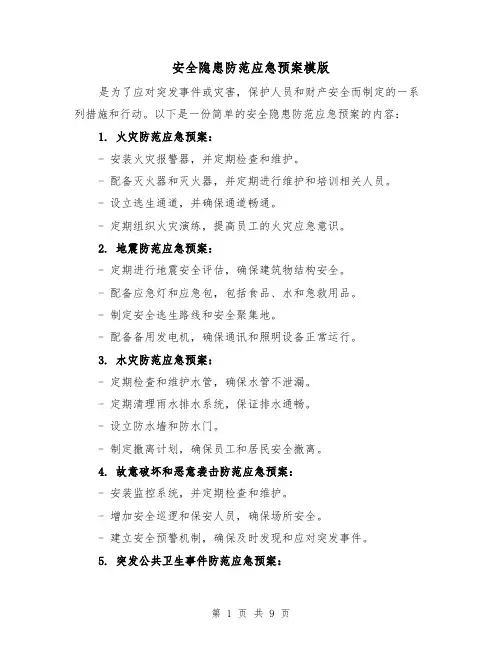 安全隐患防范应急预案模版

是为了应对突发事件或灾害，保护人员和财产安全而制定的一系列措施和行动。以下是一份简单的安全隐患防范应急预案的内容：

1. 火灾防范应急预案：

- 安装火灾报警器，并定期检查和维护。

- 配备灭火器和灭火器，并定期进行维护和培训相关人员。

- 设立逃生通道，并确保通道畅通。

- 定期组织火灾演练，提高员工的火灾应急意识。

2. 地震防范应急预案：

- 定期进行地震安全评估，确保建筑物结构安全。

- 配备应急灯和应急包，包括食品、水和急救用品。

- 制定安全逃生路线和安全聚集地。

- 配备备用发电机，确保通讯和照明设备正常运行。

3. 水灾防范应急预案：

- 定期检查和维护水管，确保水管不泄漏。

- 定期清理雨水排水系统，保证排水通畅。

- 设立防水墙和防水门。

- 制定撤离计划，确保员工和居民安全撤离。

4. 故意破坏和恶意袭击防范应急预案：

- 安装监控系统，并定期检查和维护。

- 增加安全巡逻和保安人员，确保场所安全。

- 建立安全预警机制，确保及时发现和应对突发事件。

5. 突发公共卫生事件防范应急预案：

第 1 页 共 9 页